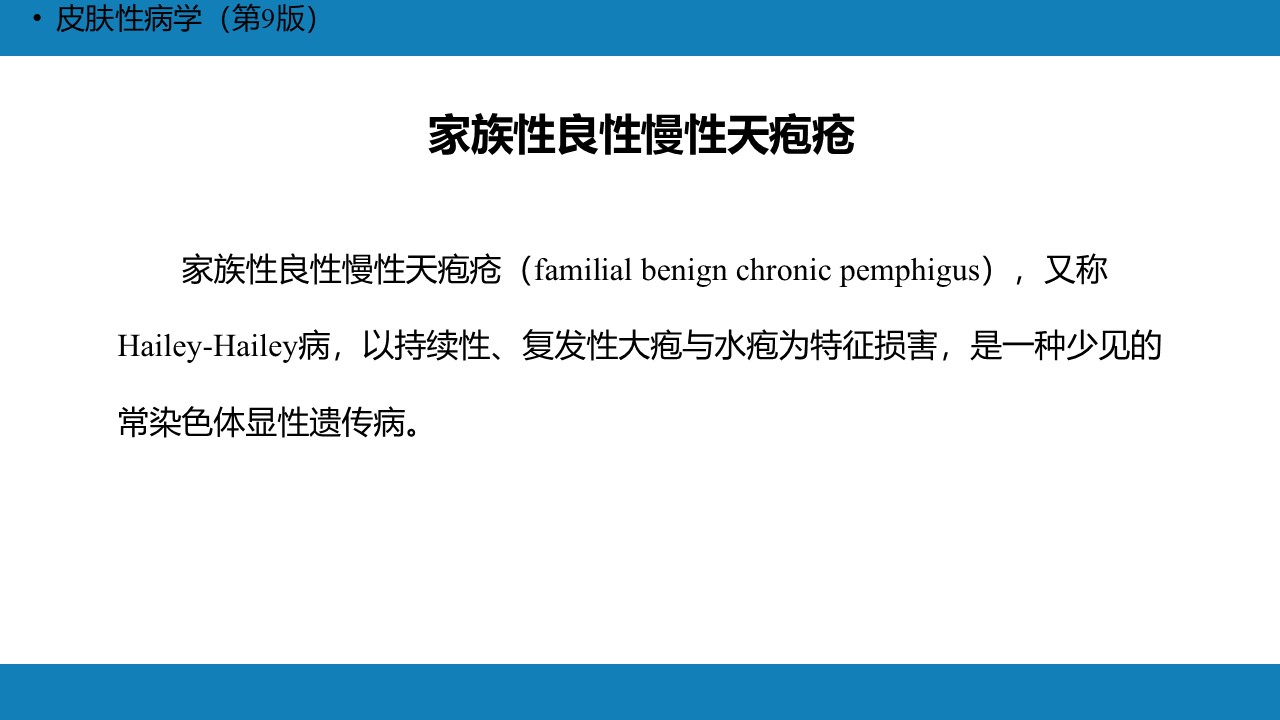 • 皮肤性病学（第9版）

家族性良性慢性天疱疮

家族性良性慢性天疱疮（familial benign chronic pemphigus），又称Hailey-Hailey病，以持续性、复发性大疱与水疱为特征损害，是一种少见的常染色体显性遗传病。